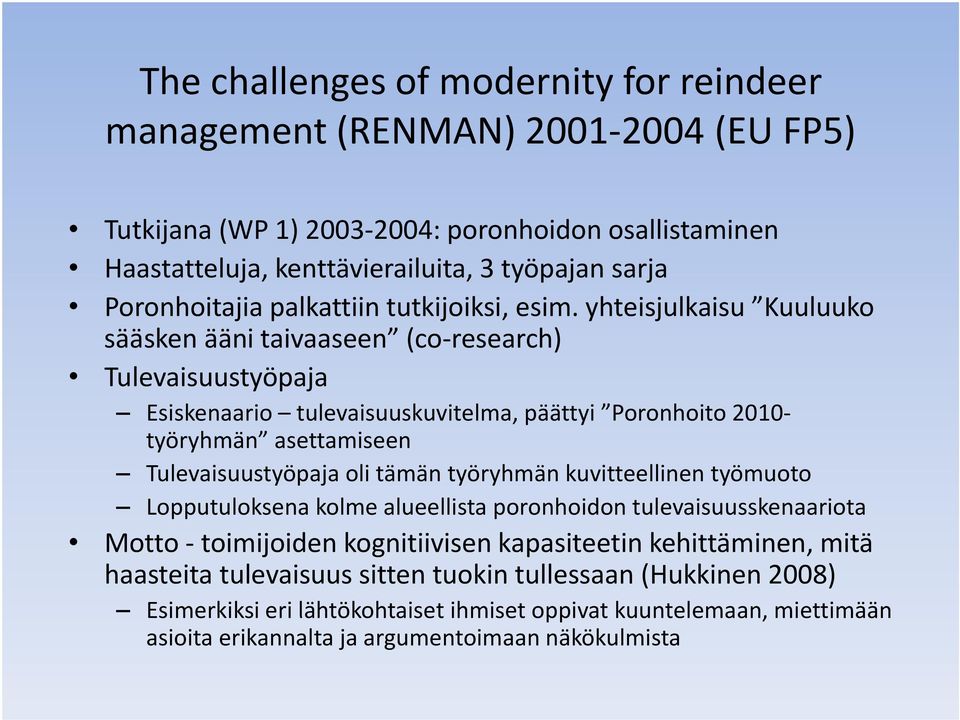 The challenges of modernity for reindeer management (RENMAN) 2001-2004 (EU FP5)

• Tutkijana (WP 1) 2003-2004: poronhoidon osallistaminen
• Haastatteluja, kenttävierailuita, 3 työpajan sarja
• Poronhoitajia palkattiin tutkijoiksi, esim. yhteisjulkaisu ”Kuuluuko sääsken ääni taivaaseen” (co-research)
• Tulevaisuustyöpaja
– Esiskenaario – tulevaisuuskuvitelma, päättyi ”Poronhoito 2010-työryhmän” asettamiseen
– Tulevaisuustyöpaja oli tämän työryhmän kuvitteellinen työmuoto
– Lopputuloksena kolme alueellista poronhoidon tulevaisuusskenaariota
• Motto - toimijoiden kognitiivisen kapasiteetin kehittäminen, mitä haasteita tulevaisuus sitten tuokin tullessaan (Hukkinen 2008)
– Esimerkiksi eri lähtökohtaiset ihmiset oppivat kuuntelemaan, miettimään asioita erikannalta ja argumentoimaan näkökulmista